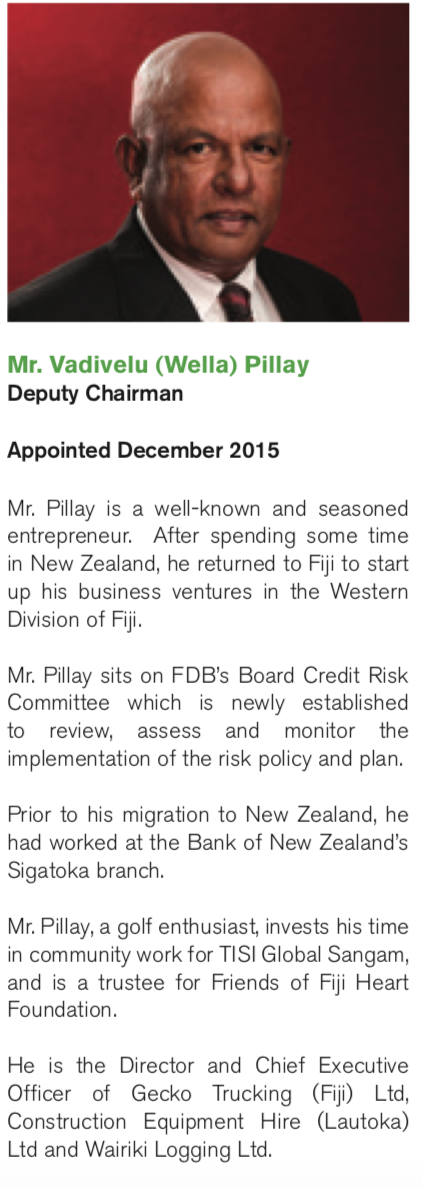 Mr. Vadivelu (Wella) Pillay
Deputy Chairman

Appointed December 2015

Mr. Pillay is a well-known and seasoned entrepreneur. After spending some time in New Zealand, he returned to Fiji to start up his business ventures in the Western Division of Fiji.

Mr. Pillay sits on FDB's Board Credit Risk Committee which is newly established to review, assess and monitor the implementation of the risk policy and plan.

Prior to his migration to New Zealand, he had worked at the Bank of New Zealand's Sigatoka branch.

Mr. Pillay, a golf enthusiast, invests his time in community work for TISI Global Sangam, and is a trustee for Friends of Fiji Heart Foundation.

He is the Director and Chief Executive Officer of Gecko Trucking (Fiji) Ltd, Construction Equipment Hire (Lautoka) Ltd and Wairiki Logging Ltd.